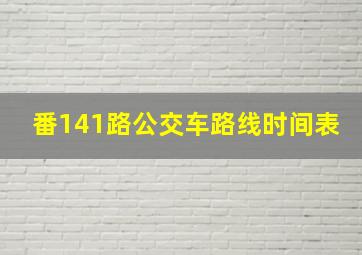 番141路公交车路线时间表